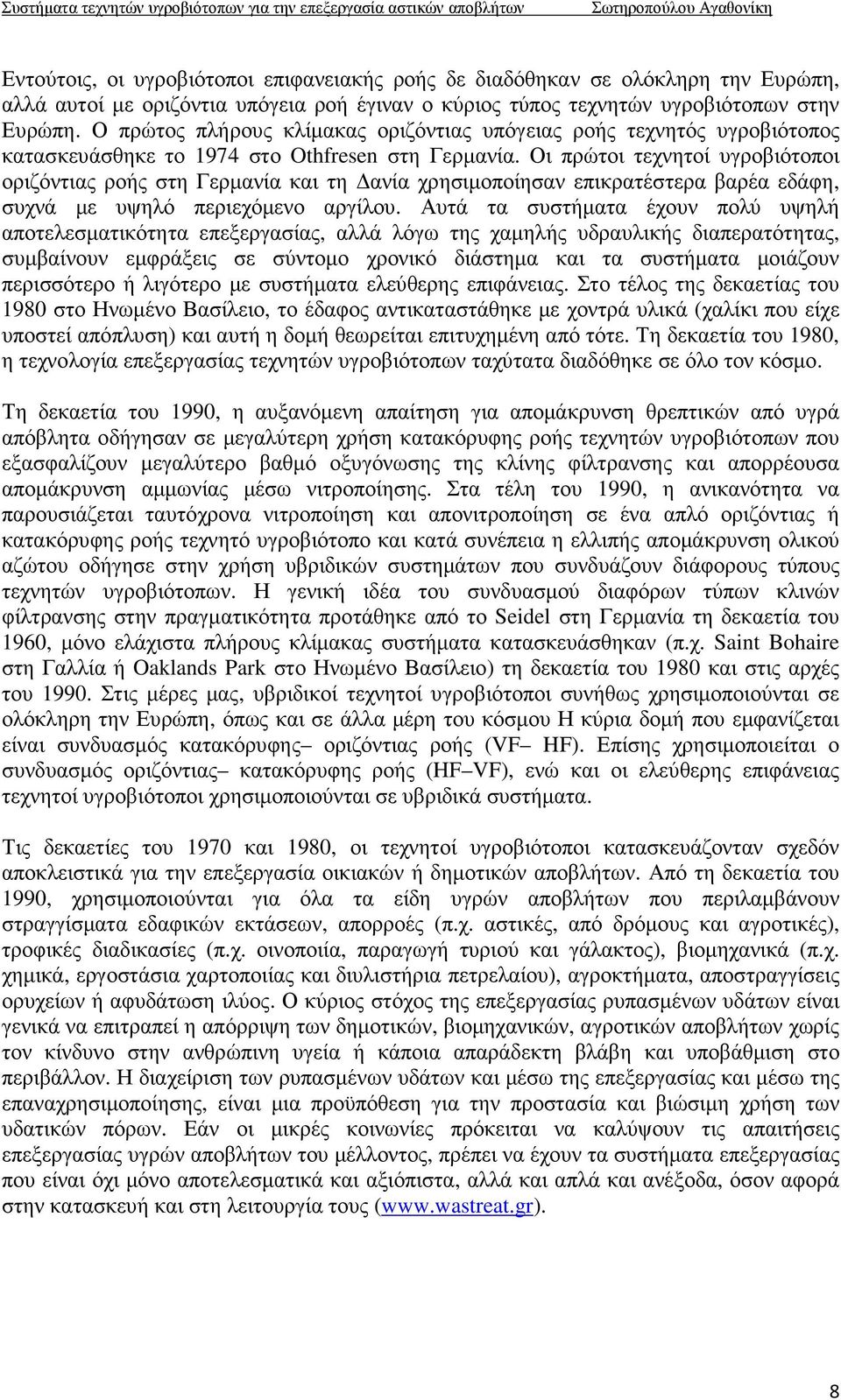 Συστήματα τεχνητών υγροβιότοπων για την επεξεργασία αστικών αποβλήτων Σωτηροπούλου Αγαθονίκη

Εντούτοις, οι υγροβιότοποι επιφανειακής ροής δε διαδόθηκαν σε ολόκληρη την Ευρώπη, αλλά αυτοί με οριζόντια υπόγεια ροή έγιναν ο κύριος τύπος τεχνητών υγροβιότοπων στην Ευρώπη. Ο πρώτος πλήρους κλίμακας οριζόντιας υπόγειας ροής τεχνητός υγροβιότοπος κατασκευάσθηκε το 1974 στο Othfresen στη Γερμανία. Οι πρώτοι τεχνητοί υγροβιότοποι οριζόντιας ροής στη Γερμανία και τη Δανία χρησιμοποίησαν επικρατέστερα βαρέα εδάφη, συχνά με υψηλό περιεχόμενο αργίλου. Αυτά τα συστήματα έχουν πολύ υψηλή αποτελεσματικότητα επεξεργασίας, αλλά λόγω της χαμηλής υδραυλικής διαπερατότητας, συμβαίνουν εμφράξεις σε σύντομο χρονικό διάστημα και τα συστήματα μοιάζουν περισσότερο ή λιγότερο με συστήματα ελεύθερης επιφάνειας. Στο τέλος της δεκαετίας του 1980 στο Ηνωμένο Βασίλειο, το έδαφος αντικαταστάθηκε με χοντρά υλικά (χαλίκι που είχε υποστεί απόπλυση) και αυτή η δομή θεωρείται επιτυχημένη από τότε. Τη δεκαετία του 1980, η τεχνολογία επεξεργασίας τεχνητών υγροβιότοπων ταχύτατα διαδόθηκε σε όλο τον κόσμο.

Τη δεκαετία του 1990, η αυξανόμενη απαίτηση για απομάκρυνση θρεπτικών από υγρά απόβλητα οδήγησαν σε μεγαλύτερη χρήση κατακόρυφης ροής τεχνητών υγροβιότοπων που εξασφαλίζουν μεγαλύτερο βαθμό οξυγόνωσης της κλίνης φίλτρανσης και απορρέουσα απομάκρυνση αμμωνίας μέσω νιτροποίησης. Στα τέλη του 1990, η ανικανότητα να παρουσιάζεται ταυτόχρονα νιτροποίηση και απονιτροποίηση σε ένα απλό οριζόντιας ή κατακόρυφης ροής τεχνητό υγροβιότοπο και κατά συνέπεια η ελλιπής απομάκρυνση ολικού αζώτου οδήγησε στην χρήση υβριδικών συστημάτων που συνδυάζουν διάφορους τύπους τεχνητών υγροβιότοπων. Η γενική ιδέα του συνδυασμού διαφόρων τύπων κλινών φίλτρανσης στην πραγματικότητα προτάθηκε από το Seidel στη Γερμανία τη δεκαετία του 1960, μόνο ελάχιστα πλήρους κλίμακας συστήματα κατασκευάσθηκαν (π.χ. Saint Bohaire στη Γαλλία ή Oaklands Park στο Ηνωμένο Βασίλειο) τη δεκαετία του 1980 και στις αρχές του 1990. Στις μέρες μας, υβριδικοί τεχνητοί υγροβιότοποι συνήθως χρησιμοποιούνται σε ολόκληρη την Ευρώπη, όπως και σε άλλα μέρη του κόσμου Η κύρια δομή που εμφανίζεται είναι συνδυασμός κατακόρυφης– οριζόντιας ροής (VF– HF). Επίσης χρησιμοποιείται ο συνδυασμός οριζόντιας– κατακόρυφης ροής (HF–VF), ενώ και οι ελεύθερης επιφάνειας τεχνητοί υγροβιότοποι χρησιμοποιούνται σε υβριδικά συστήματα.

Τις δεκαετίες του 1970 και 1980, οι τεχνητοί υγροβιότοποι κατασκευάζονταν σχεδόν αποκλειστικά για την επεξεργασία οικιακών ή δημοτικών αποβλήτων. Από τη δεκαετία του 1990, χρησιμοποιούνται για όλα τα είδη υγρών αποβλήτων που περιλαμβάνουν στραγγίσματα εδαφικών εκτάσεων, απορροές (π.χ. αστικές, από δρόμους και αγροτικές), τροφικές διαδικασίες (π.χ. οινοποιία, παραγωγή τυριού και γάλακτος), βιομηχανικά (π.χ. χημικά, εργοστάσια χαρτοποιίας και διυλιστήρια πετρελαίου), αγροκτήματα, αποστραγγίσεις ορυχείων ή αφυδάτωση ιλύος. Ο κύριος στόχος της επεξεργασίας ρυπασμένων υδάτων είναι γενικά να επιτραπεί η απόρριψη των δημοτικών, βιομηχανικών, αγροτικών αποβλήτων χωρίς τον κίνδυνο στην ανθρώπινη υγεία ή κάποια απαράδεκτη βλάβη και υποβάθμιση στο περιβάλλον. Η διαχείριση των ρυπασμένων υδάτων και μέσω της επεξεργασίας και μέσω της επαναχρησιμοποίησης, είναι μια προϋπόθεση για την προστασία και βιώσιμη χρήση των υδατικών πόρων. Εάν οι μικρές κοινωνίες πρόκειται να καλύψουν τις απαιτήσεις επεξεργασίας υγρών αποβλήτων του μέλλοντος, πρέπει να έχουν τα συστήματα επεξεργασίας που είναι όχι μόνο αποτελεσματικά και αξιόπιστα, αλλά και απλά και ανέξοδα, όσον αφορά στην κατασκευή και στη λειτουργία τους (www.wastreat.gr).

8